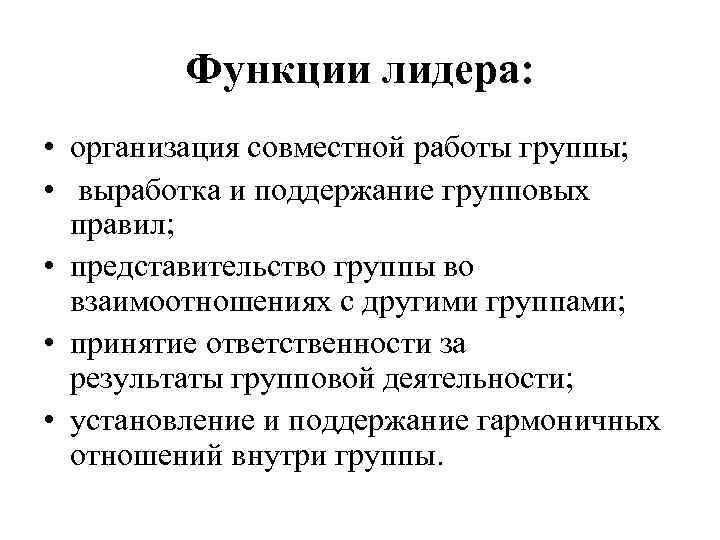 Функции лидера:

• организация совместной работы группы;
• выработка и поддержание групповых правил;
• представительство группы во взаимоотношениях с другими группами;
• принятие ответственности за результаты групповой деятельности;
• установление и поддержание гармоничных отношений внутри группы.